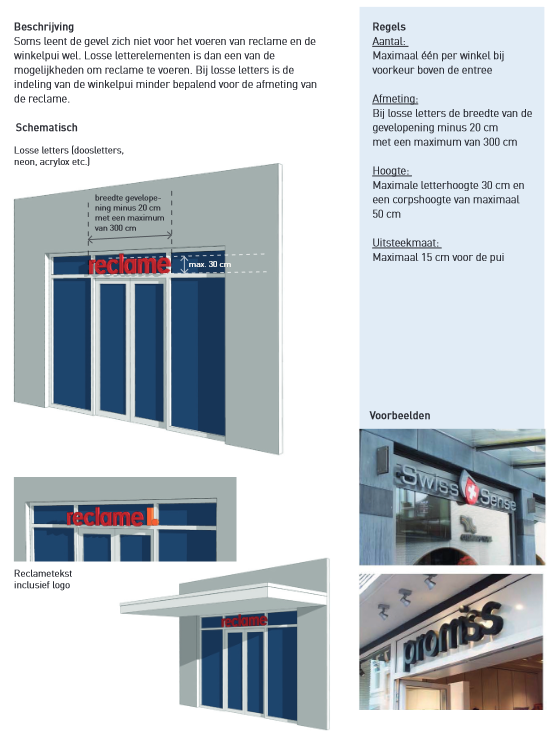 Beschrijving
Soms leent de gevel zich niet voor het voeren van reclame en de winkelpui wel. Losse letterelementen is dan een van de mogelijkheden om reclame te voeren. Bij losse letters is de indeling van de winkelpui minder bepalend voor de afmeting van de reclame.

Schematisch

Losse letters (doosletters, neon, acrylox etc.)

breedte gevelopening minus 20 cm met een maximum van 300 cm

reclame

max. 30 cm

reclame

Reclametekst inclusief logo

reclame

Regels
Aantal:
Maximaal één per winkel bij voorkeur boven de entree

Afmeting:
Bij losse letters de breedte van de gevelopening minus 20 cm met een maximum van 300 cm

Hoogte:
Maximale letterhoogte 30 cm en een corpshoogte van maximaal 50 cm

Uitsteekmaat:
Maximaal 15 cm voor de pui

Voorbeelden

Swiss Sense

promiss